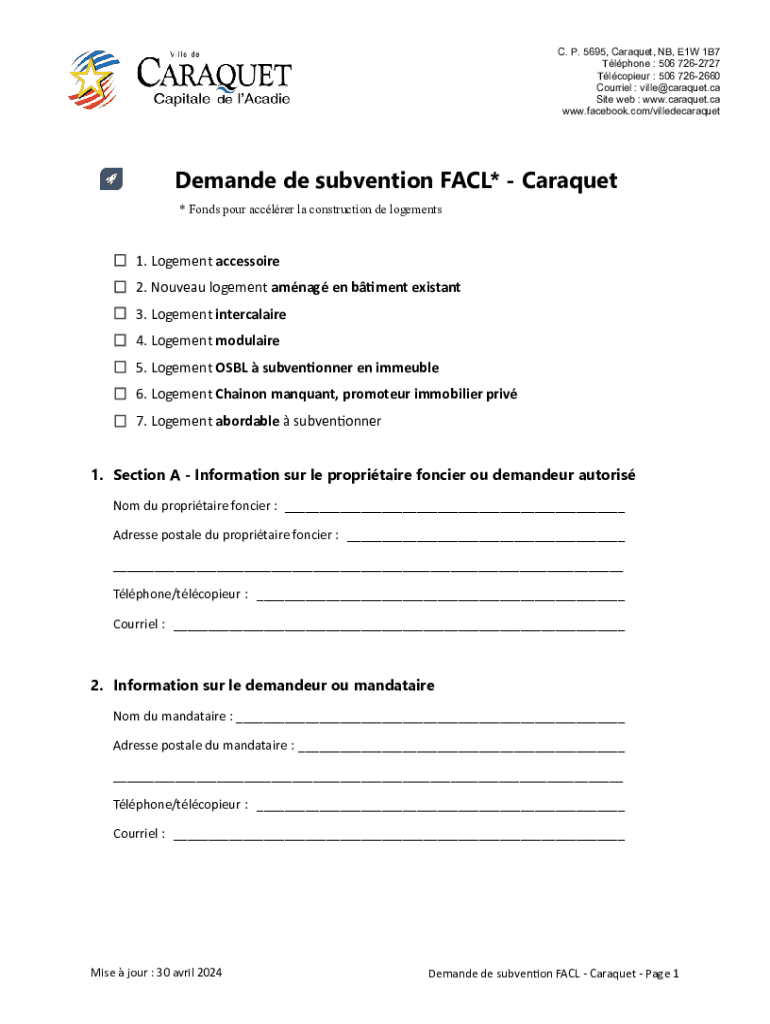 Ville de
CARAQUET
Capitale de l'Acadie

C. P. 5695, Caraquet, NB, E1W 1B7
Téléphone : 506 726-2727
Télécopieur : 506 726-2660
Courriel : ville@caraquet.ca
Site web : www.caraquet.ca
www.facebook.com/villedecaraquet

Demande de subvention FACL* - Caraquet

* Fonds pour accélérer la construction de logements

☐ 1. Logement accessoire
☐ 2. Nouveau logement aménagé en bâtiment existant
☐ 3. Logement intercalaire
☐ 4. Logement modulaire
☐ 5. Logement OSBL à subventionner en immeuble
☐ 6. Logement Chainon manquant, promoteur immobilier privé
☐ 7. Logement abordable à subventionner

1. Section A - Information sur le propriétaire foncier ou demandeur autorisé

Nom du propriétaire foncier : ____________________

Adresse postale du propriétaire foncier : ____________________

____________________

Téléphone/télécopieur : ____________________

Courriel : ____________________

2. Information sur le demandeur ou mandataire

Nom du mandataire : ____________________

Adresse postale du mandataire : ____________________

____________________

Téléphone/télécopieur : ____________________

Courriel : ____________________

Mise à jour : 30 avril 2024

Demande de subvention FACL - Caraquet - Page 1